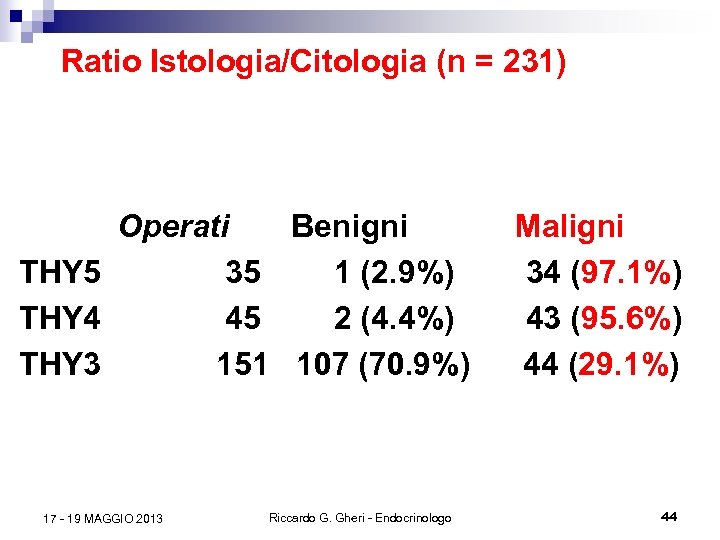 Ratio Istologia/Citologia (n = 231)

|  | Operati | Benigni | Maligni |
|---|---|---|---|
| THY5 | 35 | 1 (2.9%) | 34 (97.1%) |
| THY4 | 45 | 2 (4.4%) | 43 (95.6%) |
| THY3 | 151 | 107 (70.9%) | 44 (29.1%) |

17 - 19 MAGGIO 2013 Riccardo G. Gheri - Endocrinologo 44